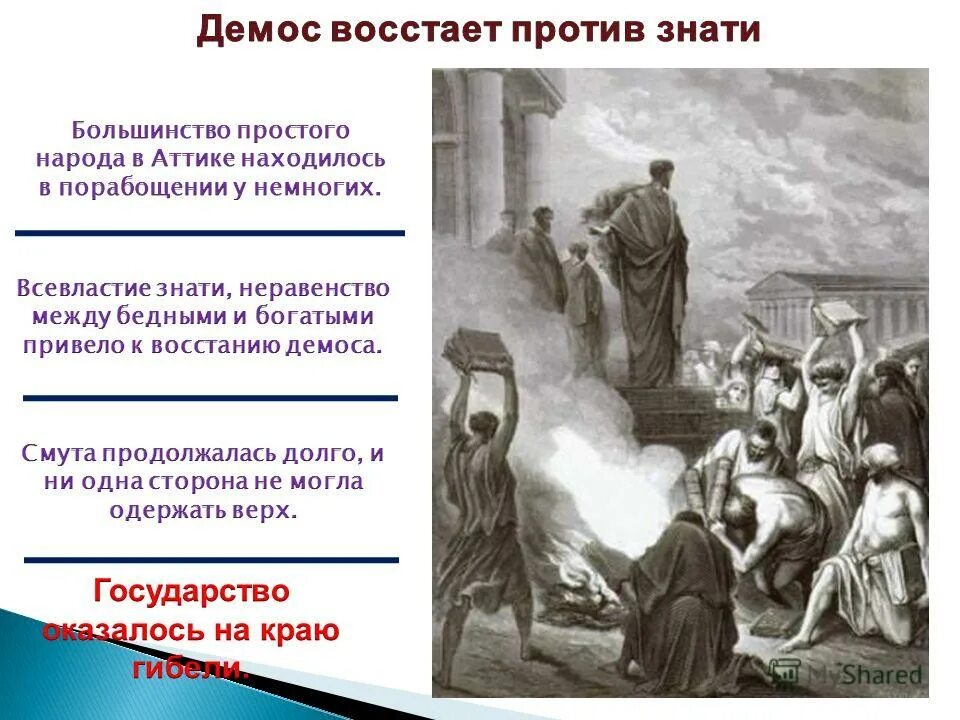 Демос восстает против знати

Большинство простого народа в Аттике находилось в порабощении у немногих.

Всевластие знати, неравенство между бедными и богатыми привело к восстанию демоса.

Смута продолжалась долго, и ни одна сторона не могла одержать верх.

Государство оказалось на краю гибели.

MyShared